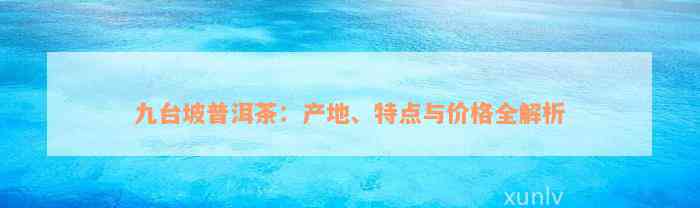 九台坡普洱茶：产地、特点与价格全解析

xunlv